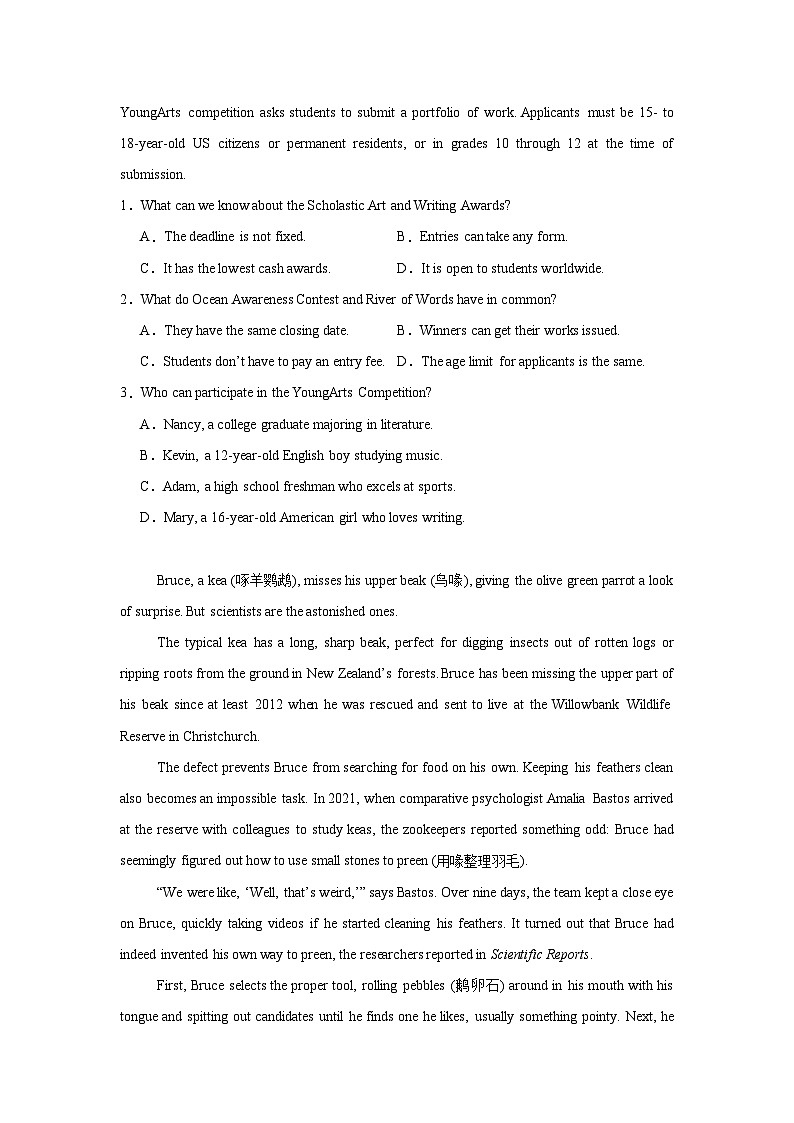 YoungArts competition asks students to submit a portfolio of work. Applicants must be 15- to 18-year-old US citizens or permanent residents, or in grades 10 through 12 at the time of submission.

1．What can we know about the Scholastic Art and Writing Awards?

A．The deadline is not fixed.
B．Entries can take any form.
C．It has the lowest cash awards.
D．It is open to students worldwide.

2．What do Ocean Awareness Contest and River of Words have in common?

A．They have the same closing date.
B．Winners can get their works issued.
C．Students don't have to pay an entry fee.
D．The age limit for applicants is the same.

3．Who can participate in the YoungArts Competition?

A．Nancy, a college graduate majoring in literature.
B．Kevin, a 12-year-old English boy studying music.
C．Adam, a high school freshman who excels at sports.
D．Mary, a 16-year-old American girl who loves writing.

Bruce, a kea (啄羊鹦鹉), misses his upper beak (鸟喙), giving the olive green parrot a look of surprise. But scientists are the astonished ones.

The typical kea has a long, sharp beak, perfect for digging insects out of rotten logs or ripping roots from the ground in New Zealand's forests. Bruce has been missing the upper part of his beak since at least 2012 when he was rescued and sent to live at the Willowbank Wildlife Reserve in Christchurch.

The defect prevents Bruce from searching for food on his own. Keeping his feathers clean also becomes an impossible task. In 2021, when comparative psychologist Amalia Bastos arrived at the reserve with colleagues to study keas, the zookeepers reported something odd: Bruce had seemingly figured out how to use small stones to preen (用喙整理羽毛).

"We were like, 'Well, that's weird,'" says Bastos. Over nine days, the team kept a close eye on Bruce, quickly taking videos if he started cleaning his feathers. It turned out that Bruce had indeed invented his own way to preen, the researchers reported in Scientific Reports.

First, Bruce selects the proper tool, rolling pebbles (鹅卵石) around in his mouth with his tongue and spitting out candidates until he finds one he likes, usually something pointy. Next, he